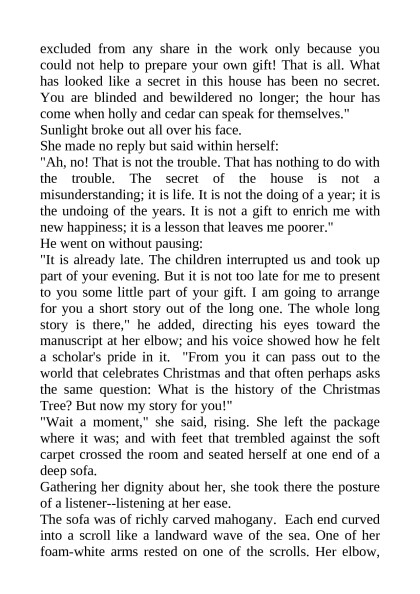 excluded from any share in the work only because you could not help to prepare your own gift! That is all. What has looked like a secret in this house has been no secret. You are blinded and bewildered no longer; the hour has come when holly and cedar can speak for themselves."
Sunlight broke out all over his face.
She made no reply but said within herself:
"Ah, no! That is not the trouble. That has nothing to do with the trouble. The secret of the house is not a misunderstanding; it is life. It is not the doing of a year; it is the undoing of the years. It is not a gift to enrich me with new happiness; it is a lesson that leaves me poorer."
He went on without pausing:
"It is already late. The children interrupted us and took up part of your evening. But it is not too late for me to present to you some little part of your gift. I am going to arrange for you a short story out of the long one. The whole long story is there," he added, directing his eyes toward the manuscript at her elbow; and his voice showed how he felt a scholar's pride in it. "From you it can pass out to the world that celebrates Christmas and that often perhaps asks the same question: What is the history of the Christmas Tree? But now my story for you!"
"Wait a moment," she said, rising. She left the package where it was; and with feet that trembled against the soft carpet crossed the room and seated herself at one end of a deep sofa.
Gathering her dignity about her, she took there the posture of a listener--listening at her ease.
The sofa was of richly carved mahogany. Each end curved into a scroll like a landward wave of the sea. One of her foam-white arms rested on one of the scrolls. Her elbow,